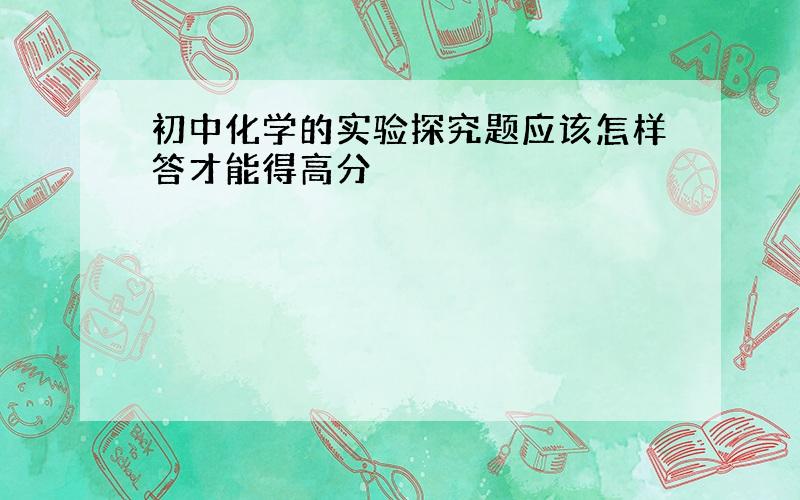 初中化学的实验探究题应该怎样答才能得高分

ABC

Back to School